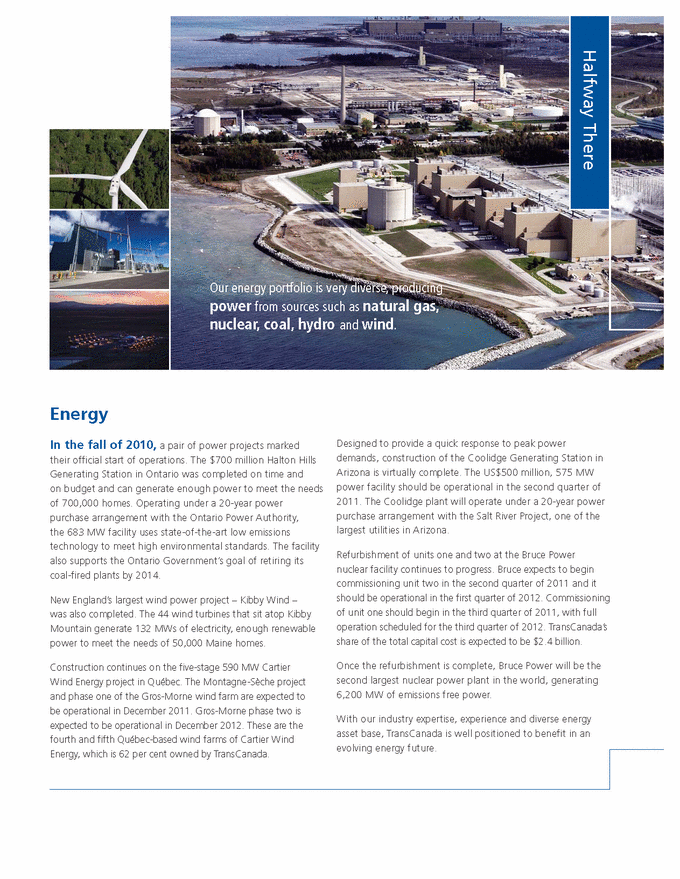 Halfway There

Our energy portfolio is very diverse, producing power from sources such as natural gas, nuclear, coal, hydro and wind.

Energy

In the fall of 2010, a pair of power projects marked their official start of operations. The $700 million Halton Hills Generating Station in Ontario was completed on time and on budget and can generate enough power to meet the needs of 700,000 homes. Operating under a 20-year power purchase arrangement with the Ontario Power Authority, the 683 MW facility uses state-of-the-art low emissions technology to meet high environmental standards. The facility also supports the Ontario Government's goal of retiring its coal-fired plants by 2014.

New England's largest wind power project – Kibby Wind – was also completed. The 44 wind turbines that sit atop Kibby Mountain generate 132 MWs of electricity, enough renewable power to meet the needs of 50,000 Maine homes.

Construction continues on the five-stage 590 MW Cartier Wind Energy project in Québec. The Montagne-Sèche project and phase one of the Gros-Morne wind farm are expected to be operational in December 2011. Gros-Morne phase two is expected to be operational in December 2012. These are the fourth and fifth Québec-based wind farms of Cartier Wind Energy, which is 62 per cent owned by TransCanada.

Designed to provide a quick response to peak power demands, construction of the Coolidge Generating Station in Arizona is virtually complete. The US$500 million, 575 MW power facility should be operational in the second quarter of 2011. The Coolidge plant will operate under a 20-year power purchase arrangement with the Salt River Project, one of the largest utilities in Arizona.

Refurbishment of units one and two at the Bruce Power nuclear facility continues to progress. Bruce expects to begin commissioning unit two in the second quarter of 2011 and it should be operational in the first quarter of 2012. Commissioning of unit one should begin in the third quarter of 2011, with full operation scheduled for the third quarter of 2012. TransCanada's share of the total capital cost is expected to be $2.4 billion.

Once the refurbishment is complete, Bruce Power will be the second largest nuclear power plant in the world, generating 6,200 MW of emissions free power.

With our industry expertise, experience and diverse energy asset base, TransCanada is well positioned to benefit in an evolving energy future.